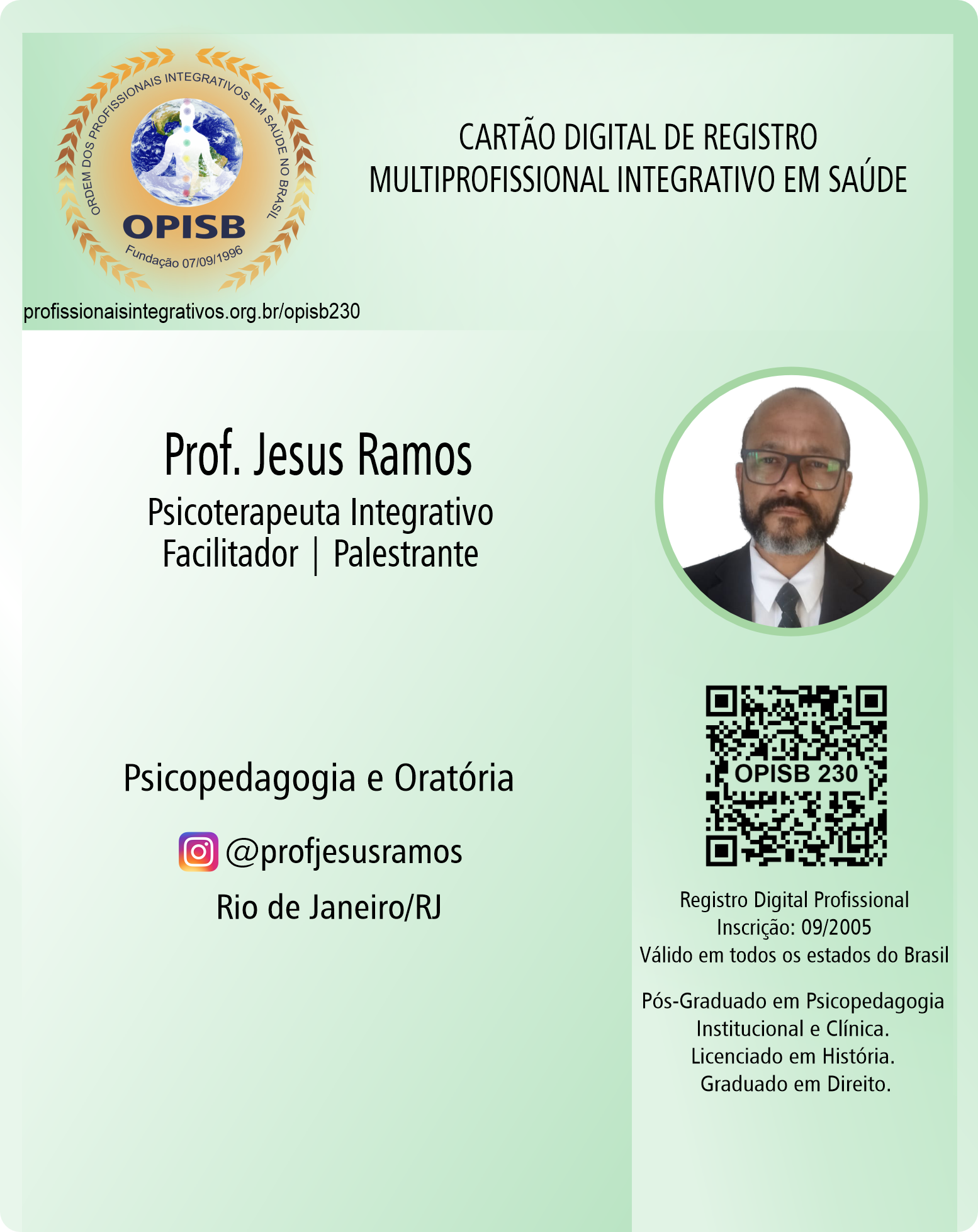 ORDEM DOS PROFISSIONAIS INTEGRATIVOS EM SAÚDE NO BRASIL
OPISB
Fundação 07/09/1996

profissionaisintegrativos.org.br/opisb230

CARTÃO DIGITAL DE REGISTRO
MULTIPROFISSIONAL INTEGRATIVO EM SAÚDE

Prof. Jesus Ramos
Psicoterapeuta Integrativo
Facilitador | Palestrante

Psicopedagogia e Oratória

@profjesusramos
Rio de Janeiro/RJ

OPISB 230

Registro Digital Profissional
Inscrição: 09/2005
Válido em todos os estados do Brasil

Pós-Graduado em Psicopedagogia Institucional e Clínica.
Licenciado em História.
Graduado em Direito.